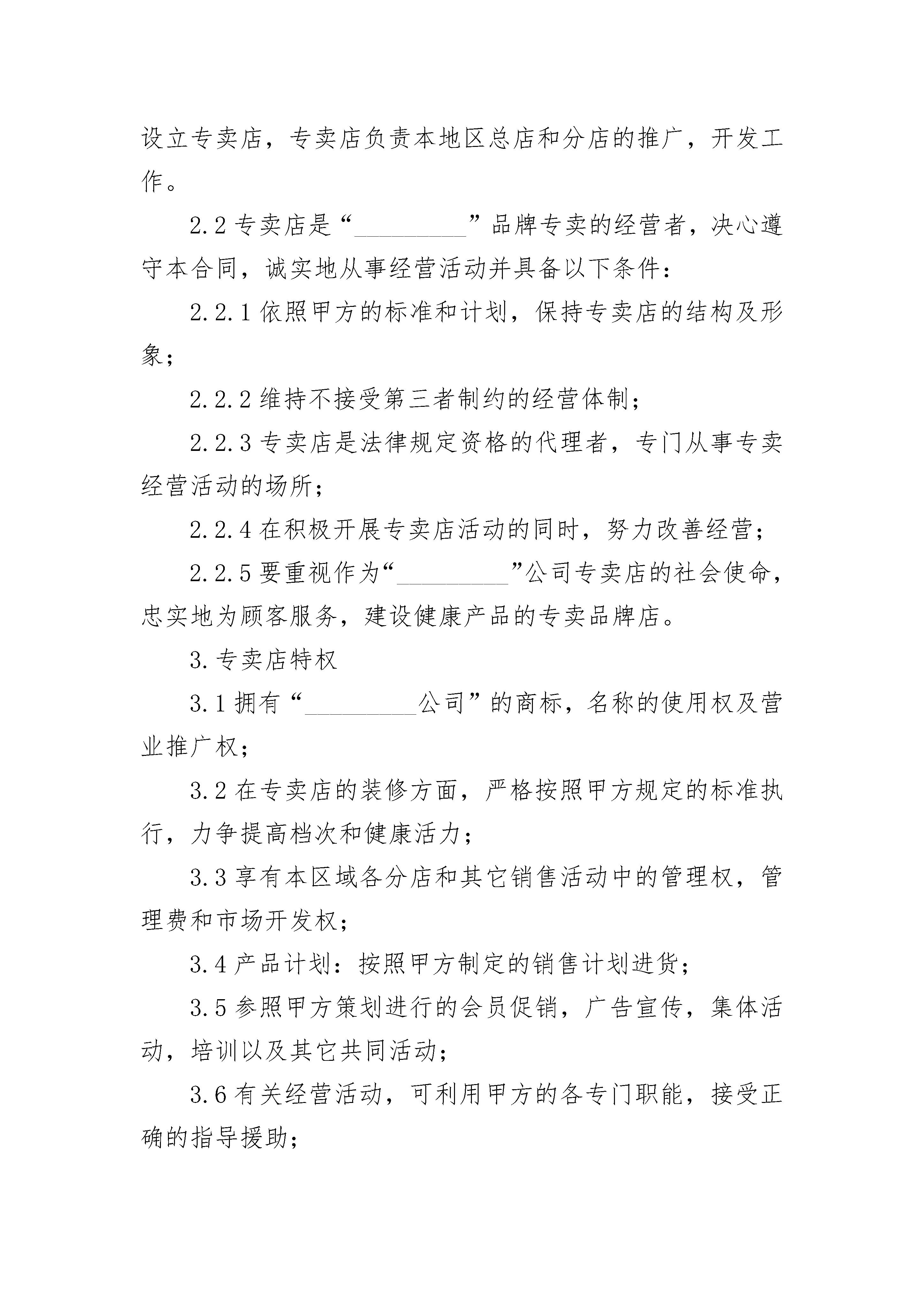 设立专卖店，专卖店负责本地区总店和分店的推广，开发工作。

2.2专卖店是“____”品牌专卖的经营者，决心遵守本合同，诚实地从事经营活动并具备以下条件：

2.2.1依照甲方的标准和计划，保持专卖店的结构及形象；

2.2.2维持不接受第三者制约的经营体制；

2.2.3专卖店是法律规定资格的代理者，专门从事专卖经营活动的场所；

2.2.4在积极开展专卖店活动的同时，努力改善经营；

2.2.5要重视作为“____”公司专卖店的社会使命，忠实地为顾客服务，建设健康产品的专卖品牌店。

3.专卖店特权

3.1拥有“____公司”的商标，名称的使用权及营业推广权；

3.2在专卖店的装修方面，严格按照甲方规定的标准执行，力争提高档次和健康活力；

3.3享有本区域各分店和其它销售活动中的管理权，管理费和市场开发权；

3.4产品计划：按照甲方制定的销售计划进货；

3.5参照甲方策划进行的会员促销，广告宣传，集体活动，培训以及其它共同活动；

3.6有关经营活动，可利用甲方的各专门职能，接受正确的指导援助；